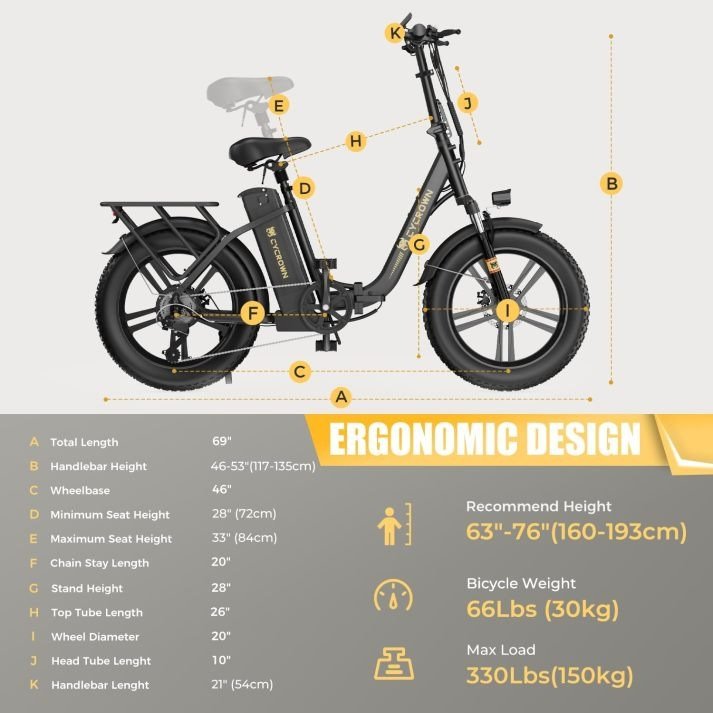 K
E
J
H
B
D
CYCROWN
CYCROWN
G
F
I
C
A

ERGONOMIC DESIGN

| | | |
|---|---|---|
| A | Total Length | 69" |
| B | Handlebar Height | 46-53"(117-135cm) |
| C | Wheelbase | 46" |
| D | Minimum Seat Height | 28" (72cm) |
| E | Maximum Seat Height | 33" (84cm) |
| F | Chain Stay Length | 20" |
| G | Stand Height | 28" |
| H | Top Tube Length | 26" |
| I | Wheel Diameter | 20" |
| J | Head Tube Lenght | 10" |
| K | Handlebar Lenght | 21" (54cm) |

Recommend Height
63"-76"(160-193cm)

Bicycle Weight
66Lbs (30kg)

Max Load
330Lbs(150kg)